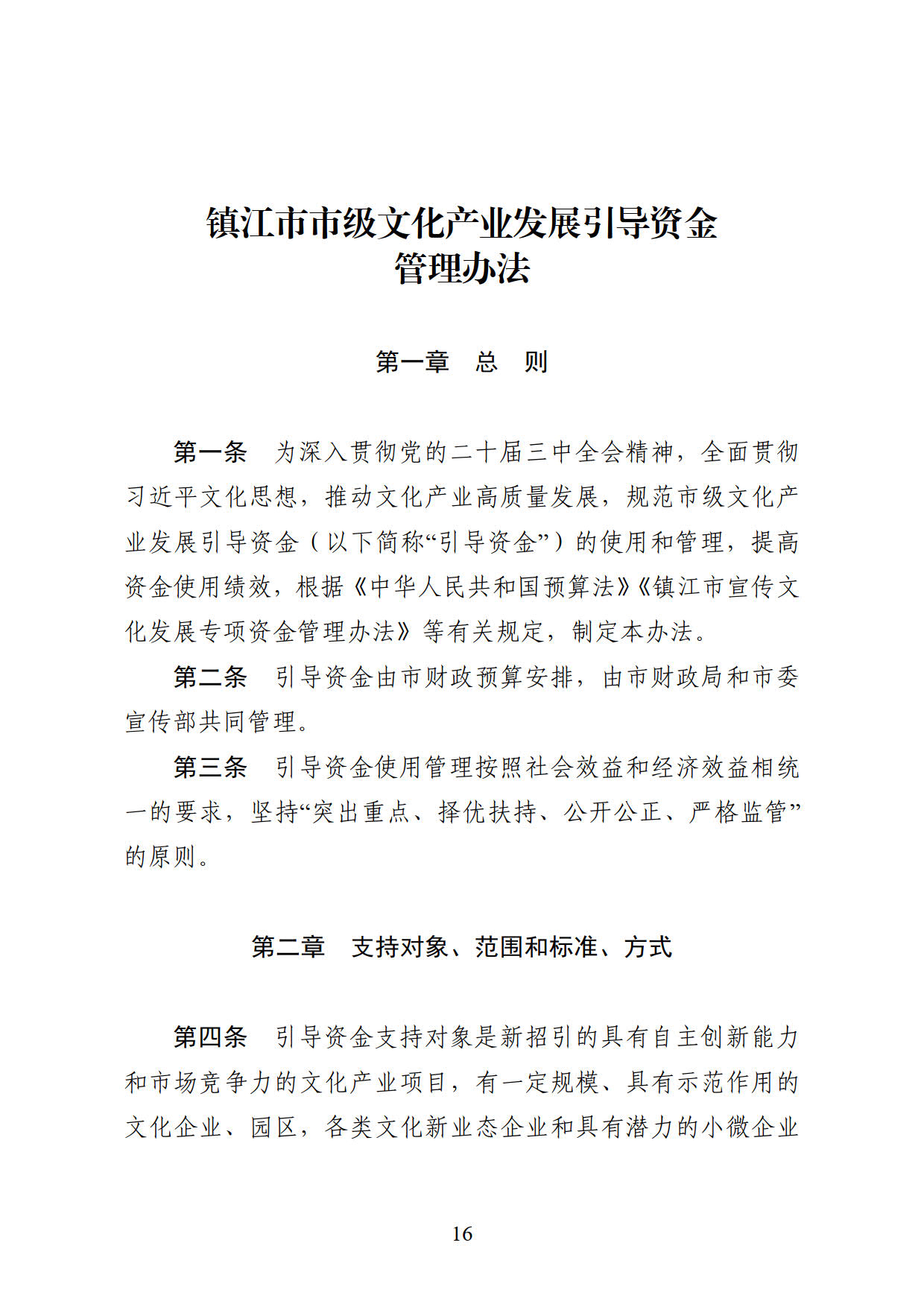 镇江市市级文化产业发展引导资金
管理办法

第一章　总　则

第一条　为深入贯彻党的二十届三中全会精神，全面贯彻习近平文化思想，推动文化产业高质量发展，规范市级文化产业发展引导资金（以下简称“引导资金”）的使用和管理，提高资金使用绩效，根据《中华人民共和国预算法》《镇江市宣传文化发展专项资金管理办法》等有关规定，制定本办法。

第二条　引导资金由市财政预算安排，由市财政局和市委宣传部共同管理。

第三条　引导资金使用管理按照社会效益和经济效益相统一的要求，坚持“突出重点、择优扶持、公开公正、严格监管”的原则。

第二章　支持对象、范围和标准、方式

第四条　引导资金支持对象是新招引的具有自主创新能力和市场竞争力的文化产业项目，有一定规模、具有示范作用的文化企业、园区，各类文化新业态企业和具有潜力的小微企业

16